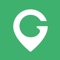 G